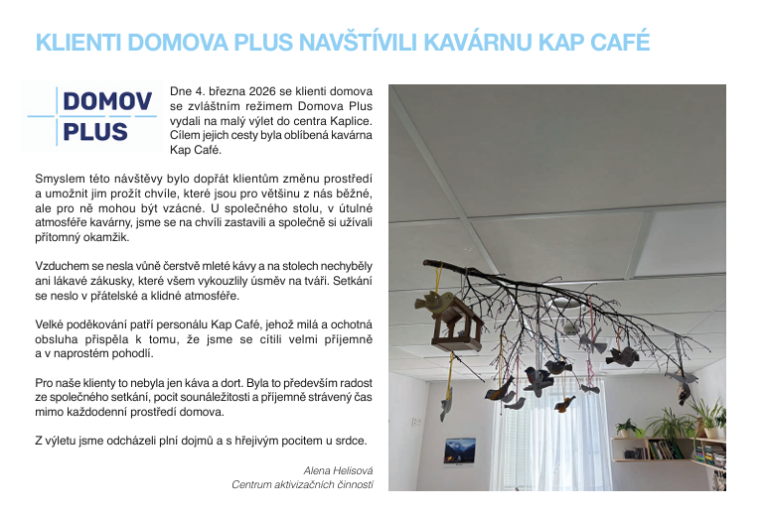 KLIENTI DOMOVA PLUS NAVŠTÍVILI KAVÁRNU KAP CAFÉ

DOMOV PLUS

Dne 4. března 2026 se klienti domova se zvláštním režimem Domova Plus vydali na malý výlet do centra Kaplice. Cílem jejich cesty byla oblíbená kavárna Kap Café.

Smyslem této návštěvy bylo dopřát klientům změnu prostředí a umožnit jim prožít chvíle, které jsou pro většinu z nás běžné, ale pro ně mohou být vzácné. U společného stolu, v útulné atmosféře kavárny, jsme se na chvíli zastavili a společně si užívali přítomný okamžik.

Vzduchem se nesla vůně čerstvě mleté kávy a na stolech nechyběly ani lákavé zákusky, které všem vykouzlily úsměv na tváři. Setkání se neslo v přátelské a klidné atmosféře.

Velké poděkování patří personálu Kap Café, jehož milá a ochotná obsluha přispěla k tomu, že jsme se cítili velmi příjemně a v naprostém pohodlí.

Pro naše klienty to nebyla jen káva a dort. Byla to především radost ze společného setkání, pocit sounáležitosti a příjemně strávený čas mimo každodenní prostředí domova.

Z výletu jsme odcházeli plní dojmů a s hřejivým pocitem u srdce.

Alena Helisová
Centrum aktivizačních činností